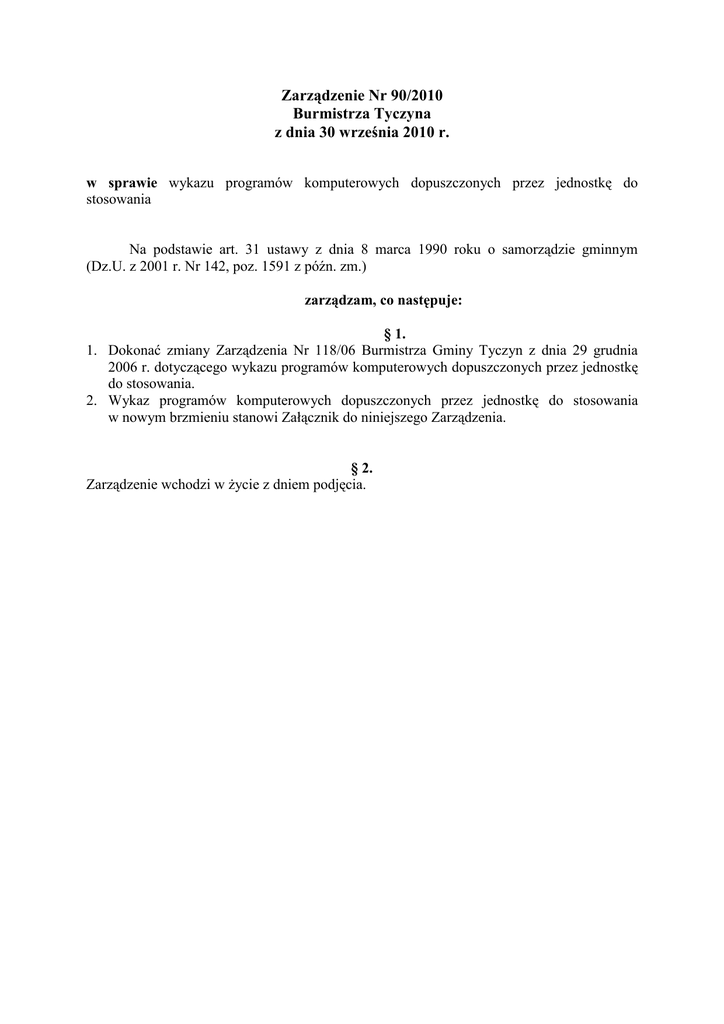 Zarządzenie Nr 90/2010
Burmistrza Tyczyna
z dnia 30 września 2010 r.

w sprawie wykazu programów komputerowych dopuszczonych przez jednostkę do stosowania

Na podstawie art. 31 ustawy z dnia 8 marca 1990 roku o samorządzie gminnym (Dz.U. z 2001 r. Nr 142, poz. 1591 z późn. zm.)

zarządzam, co następuje:

§ 1.

1. Dokonać zmiany Zarządzenia Nr 118/06 Burmistrza Gminy Tyczyn z dnia 29 grudnia 2006 r. dotyczącego wykazu programów komputerowych dopuszczonych przez jednostkę do stosowania.
2. Wykaz programów komputerowych dopuszczonych przez jednostkę do stosowania w nowym brzmieniu stanowi Załącznik do niniejszego Zarządzenia.

§ 2.

Zarządzenie wchodzi w życie z dniem podjęcia.